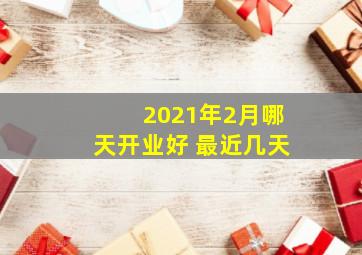 2021年2月哪天开业好 最近几天